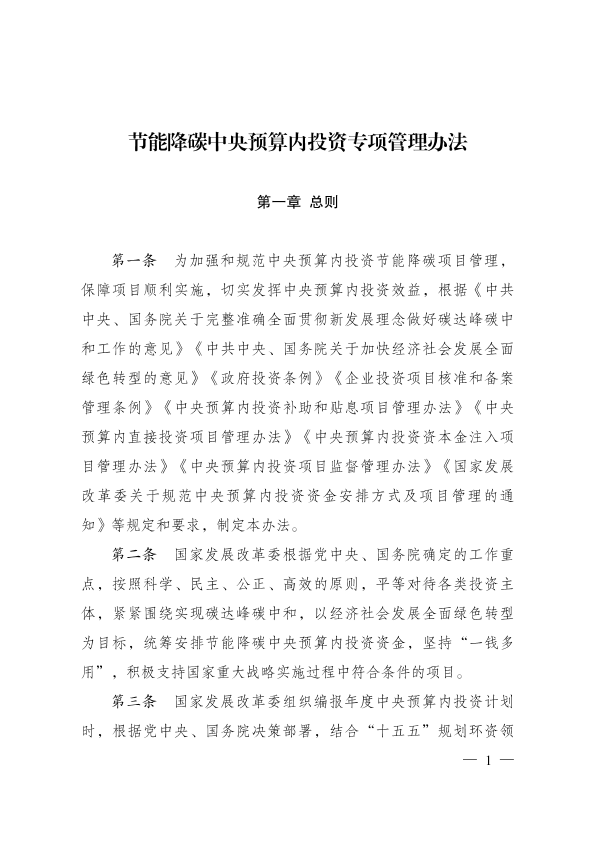 节能降碳中央预算内投资专项管理办法

第一章 总则

第一条 为加强和规范中央预算内投资节能降碳项目管理，保障项目顺利实施，切实发挥中央预算内投资效益，根据《中共中央、国务院关于完整准确全面贯彻新发展理念做好碳达峰碳中和工作的意见》《中共中央、国务院关于加快经济社会发展全面绿色转型的意见》《政府投资条例》《企业投资项目核准和备案管理条例》《中央预算内投资补助和贴息项目管理办法》《中央预算内直接投资项目管理办法》《中央预算内投资资本金注入项目管理办法》《中央预算内投资项目监督管理办法》《国家发展改革委关于规范中央预算内投资资金安排方式及项目管理的通知》等规定和要求，制定本办法。

第二条 国家发展改革委根据党中央、国务院确定的工作重点，按照科学、民主、公正、高效的原则，平等对待各类投资主体，紧紧围绕实现碳达峰碳中和，以经济社会发展全面绿色转型为目标，统筹安排节能降碳中央预算内投资资金，坚持“一钱多用”，积极支持国家重大战略实施过程中符合条件的项目。

第三条 国家发展改革委组织编报年度中央预算内投资计划时，根据党中央、国务院决策部署，结合“十五五”规划环资领

— 1 —